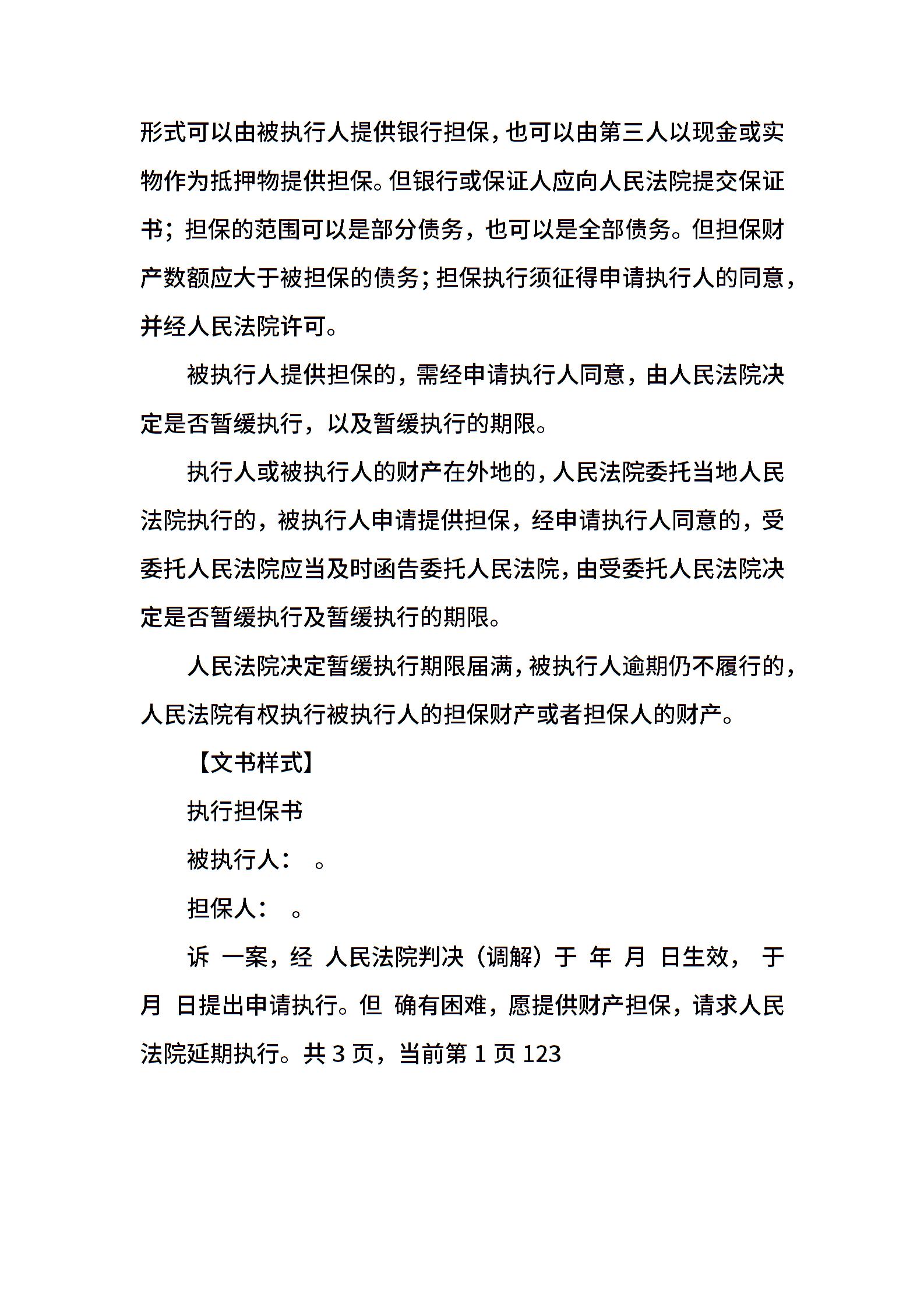 形式可以由被执行人提供银行担保，也可以由第三人以现金或实物作为抵押物提供担保。但银行或保证人应向人民法院提交保证书；担保的范围可以是部分债务，也可以是全部债务。但担保财产数额应大于被担保的债务；担保执行须征得申请执行人的同意，并经人民法院许可。

被执行人提供担保的，需经申请执行人同意，由人民法院决定是否暂缓执行，以及暂缓执行的期限。

执行人或被执行人的财产在外地的，人民法院委托当地人民法院执行的，被执行人申请提供担保，经申请执行人同意的，受委托人民法院应当及时函告委托人民法院，由受委托人民法院决定是否暂缓执行及暂缓执行的期限。

人民法院决定暂缓执行期限届满，被执行人逾期仍不履行的，人民法院有权执行被执行人的担保财产或者担保人的财产。

【文书样式】

执行担保书

被执行人： 。

担保人： 。

诉 一案，经 人民法院判决（调解）于 年 月 日生效， 于 月 日提出申请执行。但 确有困难，愿提供财产担保，请求人民法院延期执行。共 3 页，当前第 1 页 123